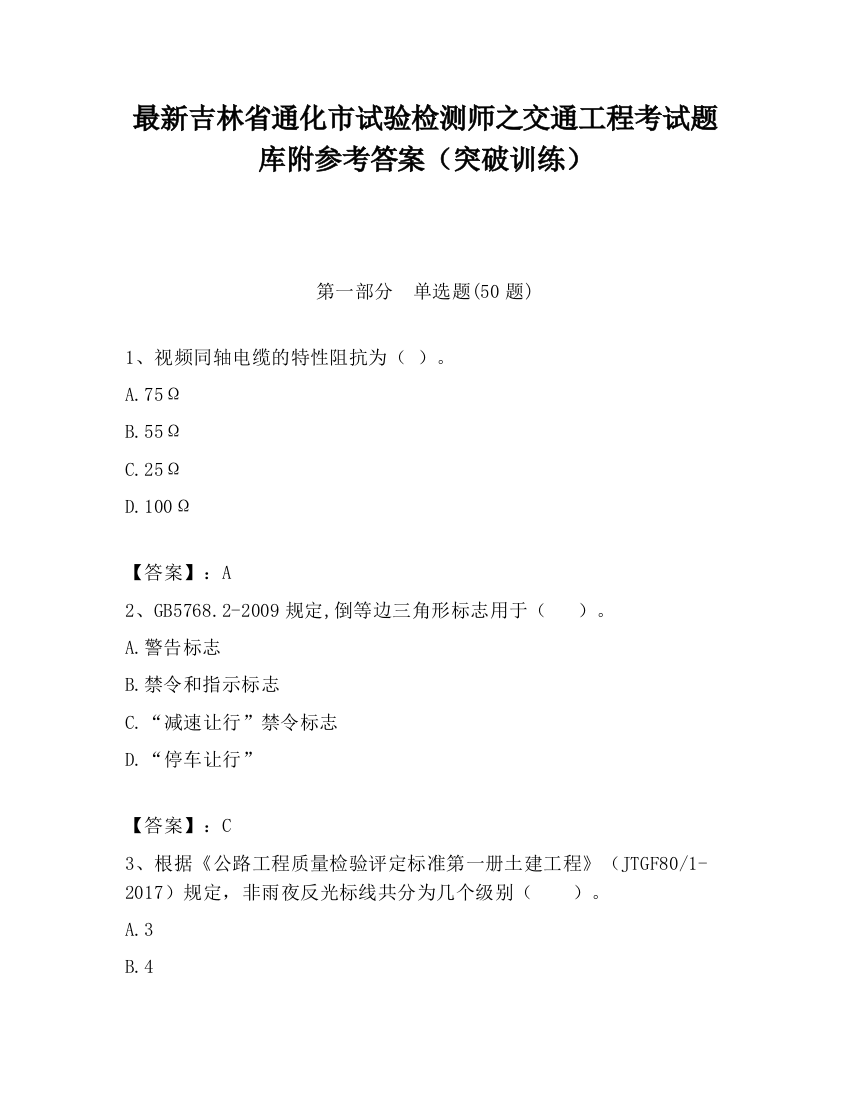 最新吉林省通化市试验检测师之交通工程考试题库附参考答案（突破训练）

第一部分　单选题(50 题)

1、视频同轴电缆的特性阻抗为（ ）。

A.75Ω

B.55Ω

C.25Ω

D.100Ω

【答案】：A

2、GB5768.2-2009 规定,倒等边三角形标志用于（　 ）。

A.警告标志

B.禁令和指示标志

C.“减速让行”禁令标志

D.“停车让行”

【答案】：C

3、根据《公路工程质量检验评定标准第一册土建工程》（JTGF80/1-2017）规定，非雨夜反光标线共分为几个级别（　　）。

A.3

B.4